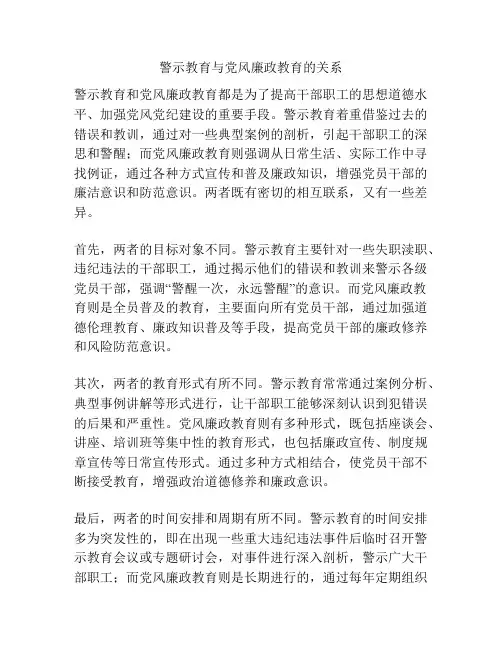 警示教育与党风廉政教育的关系

警示教育和党风廉政教育都是为了提高干部职工的思想道德水平、加强党风党纪建设的重要手段。警示教育着重借鉴过去的错误和教训，通过对一些典型案例的剖析，引起干部职工的深思和警醒；而党风廉政教育则强调从日常生活、实际工作中寻找例证，通过各种方式宣传和普及廉政知识，增强党员干部的廉洁意识和防范意识。两者既有密切的相互联系，又有一些差异。

首先，两者的目标对象不同。警示教育主要针对一些失职渎职、违纪违法的干部职工，通过揭示他们的错误和教训来警示各级党员干部，强调“警醒一次，永远警醒”的意识。而党风廉政教育则是全员普及的教育，主要面向所有党员干部，通过加强道德伦理教育、廉政知识普及等手段，提高党员干部的廉政修养和风险防范意识。

其次，两者的教育形式有所不同。警示教育常常通过案例分析、典型事例讲解等形式进行，让干部职工能够深刻认识到犯错误的后果和严重性。党风廉政教育则有多种形式，既包括座谈会、讲座、培训班等集中性的教育形式，也包括廉政宣传、制度规章宣传等日常宣传形式。通过多种方式相结合，使党员干部不断接受教育，增强政治道德修养和廉政意识。

最后，两者的时间安排和周期有所不同。警示教育的时间安排多为突发性的，即在出现一些重大违纪违法事件后临时召开警示教育会议或专题研讨会，对事件进行深入剖析，警示广大干部职工；而党风廉政教育则是长期进行的，通过每年定期组织